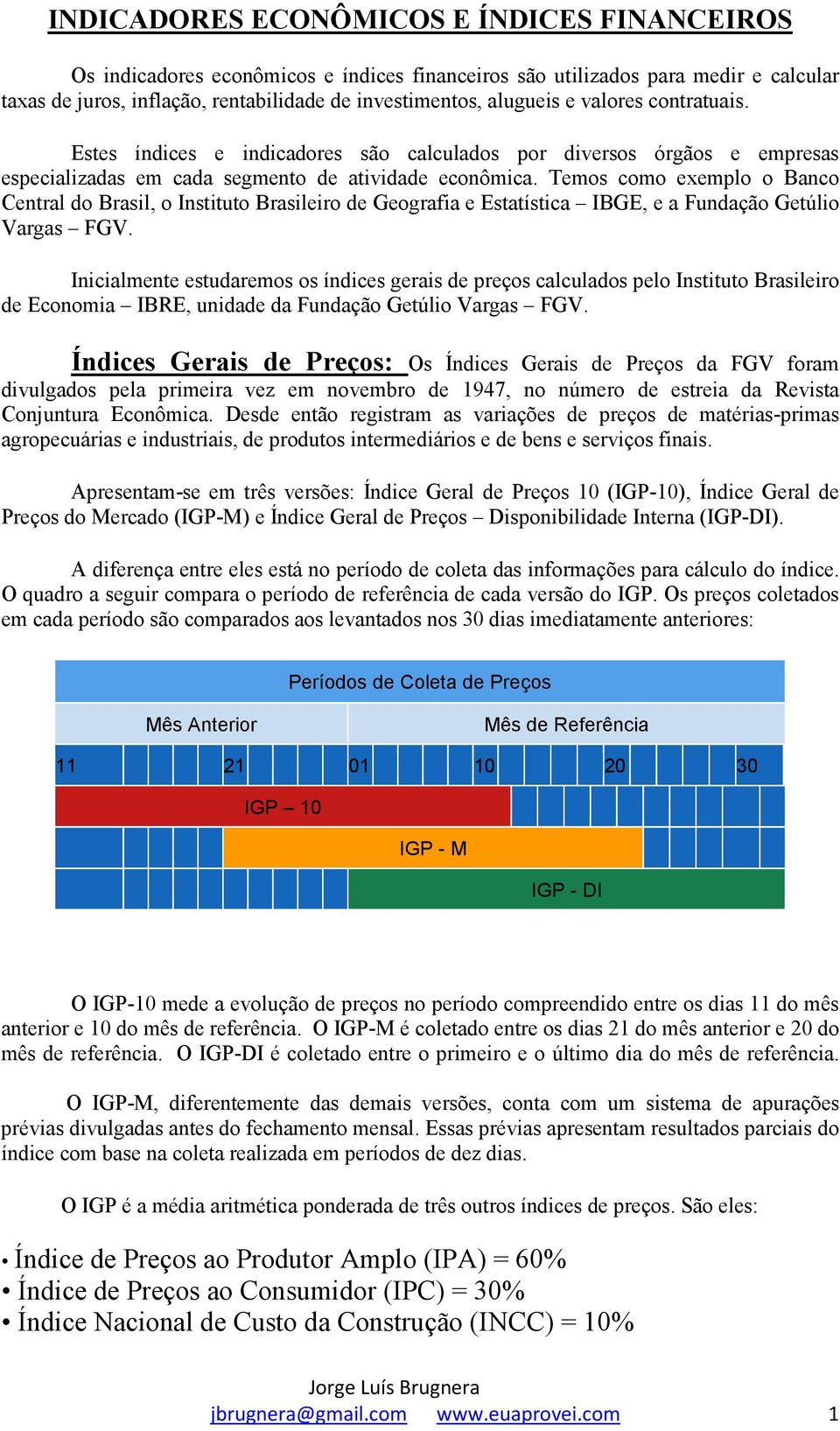 INDICADORES ECONÔMICOS E ÍNDICES FINANCEIROS

Os indicadores econômicos e índices financeiros são utilizados para medir e calcular taxas de juros, inflação, rentabilidade de investimentos, alugueis e valores contratuais.

Estes índices e indicadores são calculados por diversos órgãos e empresas especializadas em cada segmento de atividade econômica. Temos como exemplo o Banco Central do Brasil, o Instituto Brasileiro de Geografia e Estatística – IBGE, e a Fundação Getúlio Vargas – FGV.

Inicialmente estudaremos os índices gerais de preços calculados pelo Instituto Brasileiro de Economia – IBRE, unidade da Fundação Getúlio Vargas – FGV.

Índices Gerais de Preços: Os Índices Gerais de Preços da FGV foram divulgados pela primeira vez em novembro de 1947, no número de estreia da Revista Conjuntura Econômica. Desde então registram as variações de preços de matérias-primas agropecuárias e industriais, de produtos intermediários e de bens e serviços finais.

Apresentam-se em três versões: Índice Geral de Preços 10 (IGP-10), Índice Geral de Preços do Mercado (IGP-M) e Índice Geral de Preços – Disponibilidade Interna (IGP-DI).

A diferença entre eles está no período de coleta das informações para cálculo do índice. O quadro a seguir compara o período de referência de cada versão do IGP. Os preços coletados em cada período são comparados aos levantados nos 30 dias imediatamente anteriores:

Períodos de Coleta de Preços
Mês Anterior
Mês de Referência
11
21
01
10
20
30
IGP – 10
IGP - M
IGP - DI

O IGP-10 mede a evolução de preços no período compreendido entre os dias 11 do mês anterior e 10 do mês de referência. O IGP-M é coletado entre os dias 21 do mês anterior e 20 do mês de referência. O IGP-DI é coletado entre o primeiro e o último dia do mês de referência.

O IGP-M, diferentemente das demais versões, conta com um sistema de apurações prévias divulgadas antes do fechamento mensal. Essas prévias apresentam resultados parciais do índice com base na coleta realizada em períodos de dez dias.

O IGP é a média aritmética ponderada de três outros índices de preços. São eles:

• Índice de Preços ao Produtor Amplo (IPA) = 60%
• Índice de Preços ao Consumidor (IPC) = 30%
• Índice Nacional de Custo da Construção (INCC) = 10%

Jorge Luís Brugnera
jbrugnera@gmail.com www.euaprovei.com 1